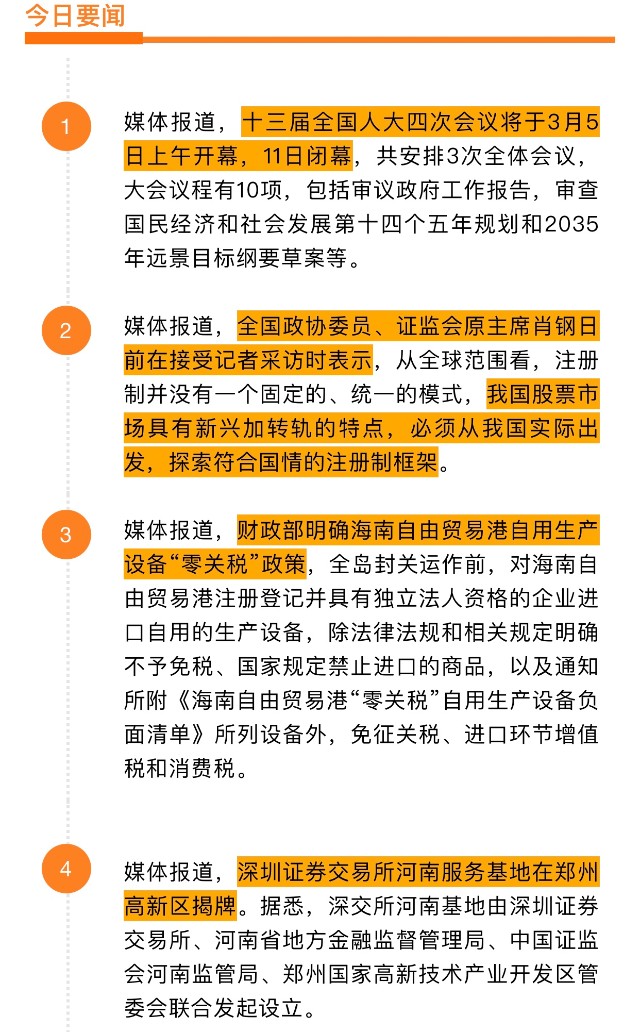 今日要闻

1

媒体报道，十三届全国人大四次会议将于3月5日上午开幕，11日闭幕，共安排3次全体会议，大会议程有10项，包括审议政府工作报告，审查国民经济和社会发展第十四个五年规划和2035年远景目标纲要草案等。

2

媒体报道，全国政协委员、证监会原主席肖钢日前在接受记者采访时表示，从全球范围看，注册制并没有一个固定的、统一的模式，我国股票市场具有新兴加转轨的特点，必须从我国实际出发，探索符合国情的注册制框架。

3

媒体报道，财政部明确海南自由贸易港自用生产设备“零关税”政策，全岛封关运作前，对海南自由贸易港注册登记并具有独立法人资格的企业进口自用的生产设备，除法律法规和相关规定明确不予免税、国家规定禁止进口的商品，以及通知所附《海南自由贸易港“零关税”自用生产设备负面清单》所列设备外，免征关税、进口环节增值税和消费税。

4

媒体报道，深圳证券交易所河南服务基地在郑州高新区揭牌。据悉，深交所河南基地由深圳证券交易所、河南省地方金融监督管理局、中国证监会河南监管局、郑州国家高新技术产业开发区管委会联合发起设立。